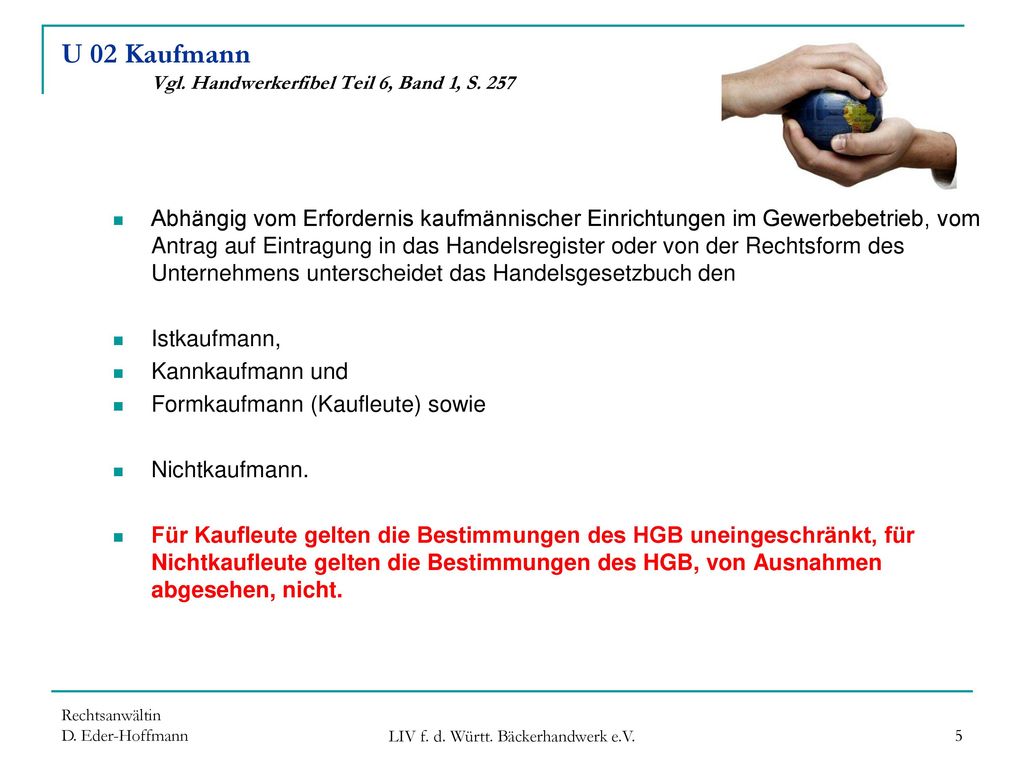 U 02 Kaufmann
Vgl. Handwerkerfibel Teil 6, Band 1, S. 257

Abhängig vom Erfordernis kaufmännischer Einrichtungen im Gewerbebetrieb, vom Antrag auf Eintragung in das Handelsregister oder von der Rechtsform des Unternehmens unterscheidet das Handelsgesetzbuch den

Istkaufmann,
Kannkaufmann und
Formkaufmann (Kaufleute) sowie

Nichtkaufmann.

Für Kaufleute gelten die Bestimmungen des HGB uneingeschränkt, für Nichtkaufleute gelten die Bestimmungen des HGB, von Ausnahmen abgesehen, nicht.

Rechtsanwältin
D. Eder-Hoffmann
LIV f. d. Württ. Bäckerhandwerk e.V.
5